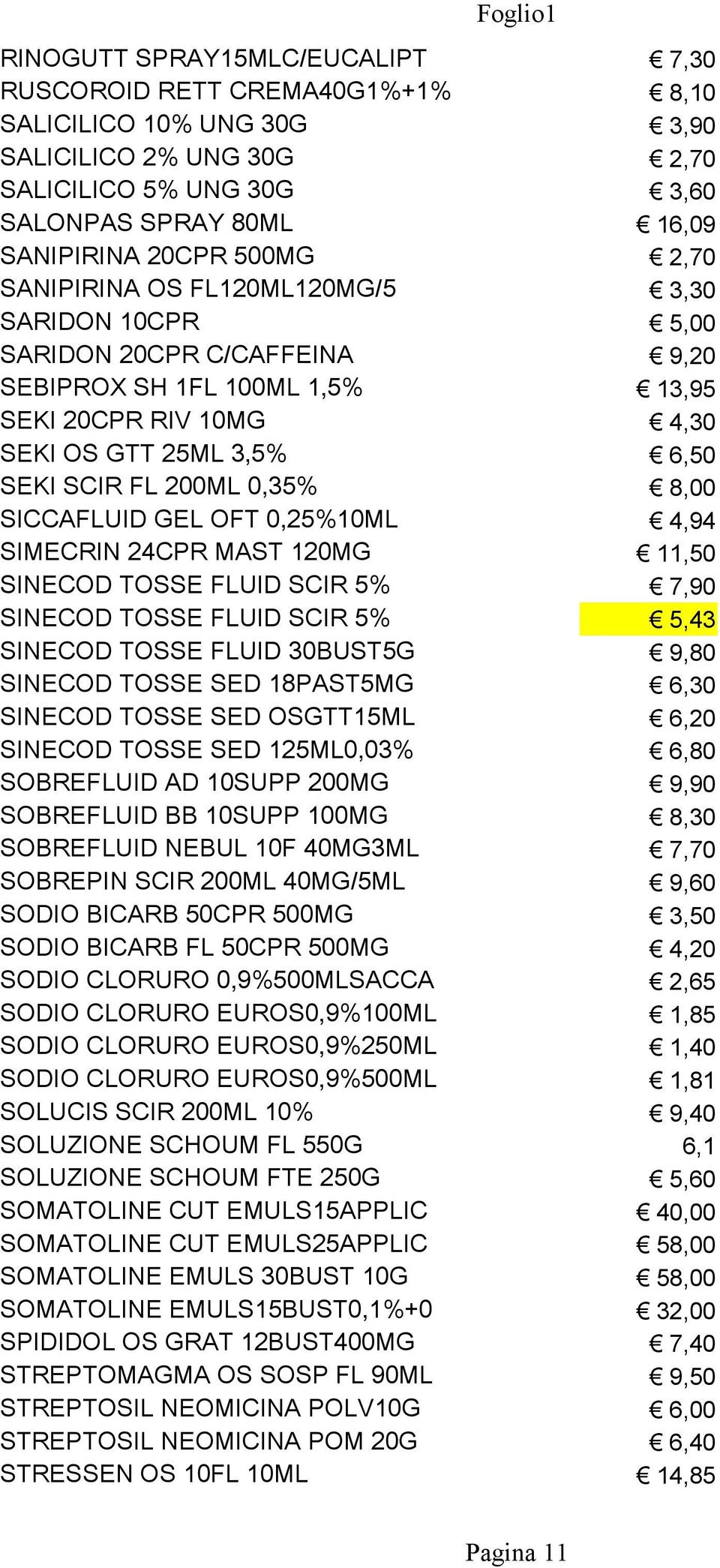 Foglio1

| | |
|---|---|
| RINOGUTT SPRAY15MLC/EUCALIPT | € 7,30 |
| RUSCOROID RETT CREMA40G1%+1% | € 8,10 |
| SALICILICO 10% UNG 30G | € 3,90 |
| SALICILICO 2% UNG 30G | € 2,70 |
| SALICILICO 5% UNG 30G | € 3,60 |
| SALONPAS SPRAY 80ML | € 16,09 |
| SANIPIRINA 20CPR 500MG | € 2,70 |
| SANIPIRINA OS FL120ML120MG/5 | € 3,30 |
| SARIDON 10CPR | € 5,00 |
| SARIDON 20CPR C/CAFFEINA | € 9,20 |
| SEBIPROX SH 1FL 100ML 1,5% | € 13,95 |
| SEKI 20CPR RIV 10MG | € 4,30 |
| SEKI OS GTT 25ML 3,5% | € 6,50 |
| SEKI SCIR FL 200ML 0,35% | € 8,00 |
| SICCAFLUID GEL OFT 0,25%10ML | € 4,94 |
| SIMECRIN 24CPR MAST 120MG | € 11,50 |
| SINECOD TOSSE FLUID SCIR 5% | € 7,90 |
| SINECOD TOSSE FLUID SCIR 5% | € 5,43 |
| SINECOD TOSSE FLUID 30BUST5G | € 9,80 |
| SINECOD TOSSE SED 18PAST5MG | € 6,30 |
| SINECOD TOSSE SED OSGTT15ML | € 6,20 |
| SINECOD TOSSE SED 125ML0,03% | € 6,80 |
| SOBREFLUID AD 10SUPP 200MG | € 9,90 |
| SOBREFLUID BB 10SUPP 100MG | € 8,30 |
| SOBREFLUID NEBUL 10F 40MG3ML | € 7,70 |
| SOBREPIN SCIR 200ML 40MG/5ML | € 9,60 |
| SODIO BICARB 50CPR 500MG | € 3,50 |
| SODIO BICARB FL 50CPR 500MG | € 4,20 |
| SODIO CLORURO 0,9%500MLSACCA | € 2,65 |
| SODIO CLORURO EUROS0,9%100ML | € 1,85 |
| SODIO CLORURO EUROS0,9%250ML | € 1,40 |
| SODIO CLORURO EUROS0,9%500ML | € 1,81 |
| SOLUCIS SCIR 200ML 10% | € 9,40 |
| SOLUZIONE SCHOUM FL 550G | 6,1 |
| SOLUZIONE SCHOUM FTE 250G | € 5,60 |
| SOMATOLINE CUT EMULS15APPLIC | € 40,00 |
| SOMATOLINE CUT EMULS25APPLIC | € 58,00 |
| SOMATOLINE EMULS 30BUST 10G | € 58,00 |
| SOMATOLINE EMULS15BUST0,1%+0 | € 32,00 |
| SPIDIDOL OS GRAT 12BUST400MG | € 7,40 |
| STREPTOMAGMA OS SOSP FL 90ML | € 9,50 |
| STREPTOSIL NEOMICINA POLV10G | € 6,00 |
| STREPTOSIL NEOMICINA POM 20G | € 6,40 |
| STRESSEN OS 10FL 10ML | € 14,85 |

Pagina 11